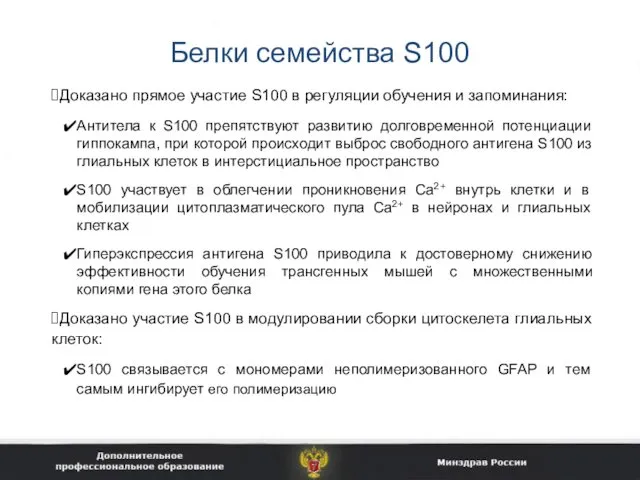 Белки семейства S100

Доказано прямое участие S100 в регуляции обучения и запоминания:

✔Антитела к S100 препятствуют развитию долговременной потенциации гиппокампа, при которой происходит выброс свободного антигена S100 из глиальных клеток в интерстициальное пространство

✔S100 участвует в облегчении проникновения $Ca^{2+}$ внутрь клетки и в мобилизации цитоплазматического пула $Ca^{2+}$ в нейронах и глиальных клетках

✔Гиперэкспрессия антигена S100 приводила к достоверному снижению эффективности обучения трансгенных мышей с множественными копиями гена этого белка

Доказано участие S100 в модулировании сборки цитоскелета глиальных клеток:

✔S100 связывается с мономерами неполимеризованного GFAP и тем самым ингибирует его полимеризацию

Дополнительное профессиональное образование

Минздрав России